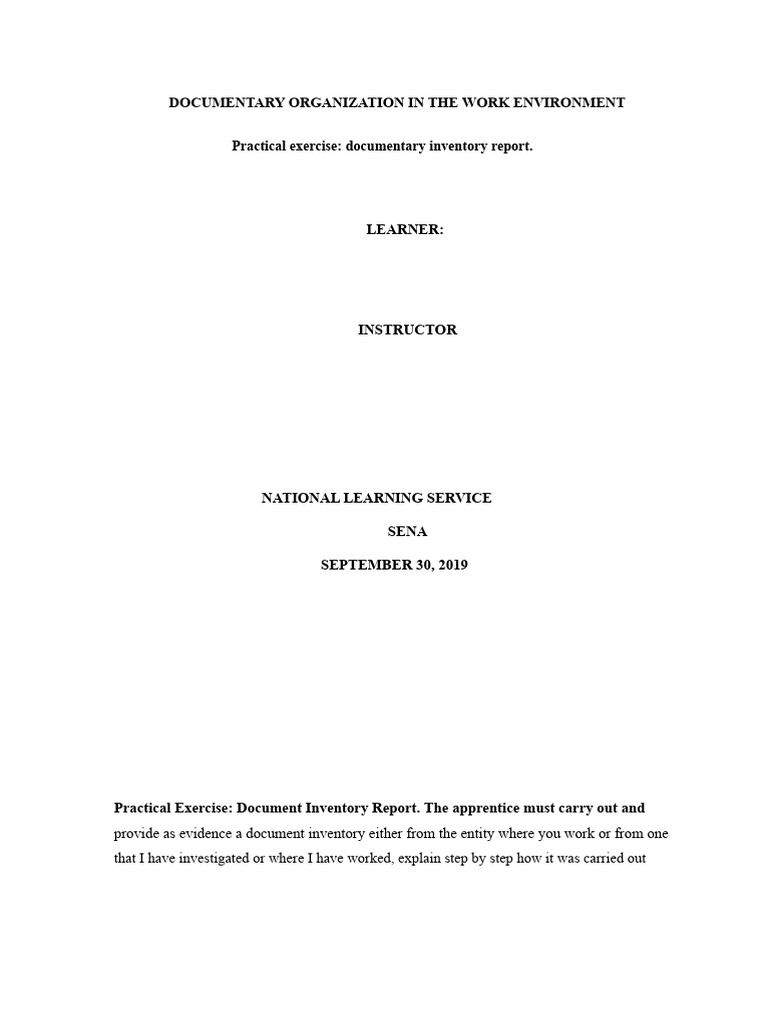 DOCUMENTARY ORGANIZATION IN THE WORK ENVIRONMENT

Practical exercise: documentary inventory report.

LEARNER:

INSTRUCTOR

NATIONAL LEARNING SERVICE

SENA

SEPTEMBER 30, 2019

Practical Exercise: Document Inventory Report. The apprentice must carry out and provide as evidence a document inventory either from the entity where you work or from one that I have investigated or where I have worked, explain step by step how it was carried out